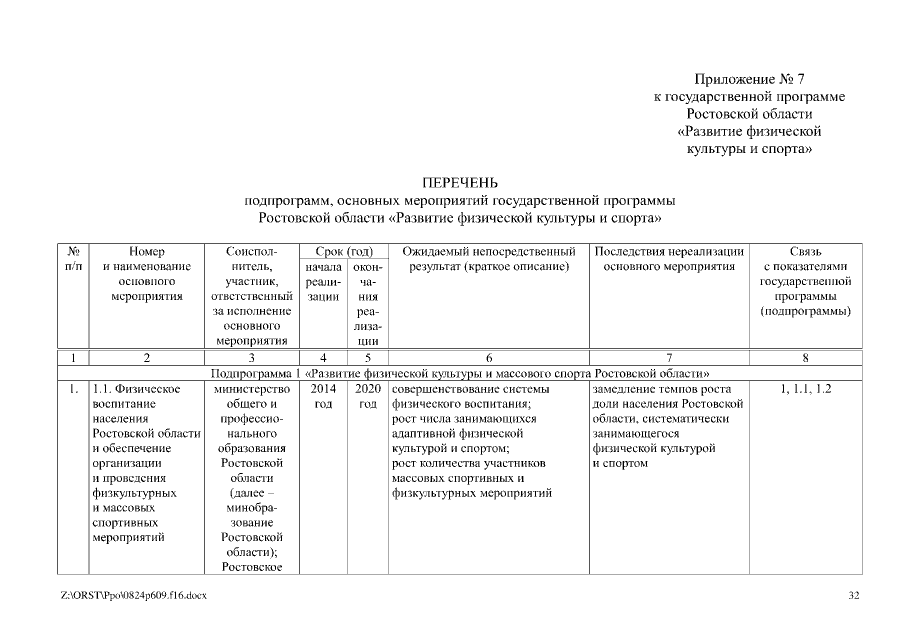 Приложение № 7
к государственной программе
Ростовской области
«Развитие физической
культуры и спорта»

ПЕРЕЧЕНЬ
подпрограмм, основных мероприятий государственной программы
Ростовской области «Развитие физической культуры и спорта»

| № п/п | Номер и наименование основного мероприятия | Соисполнитель, участник, ответственный за исполнение основного мероприятия | Срок (год) начала реализации | Срок (год) окончания реализации | Ожидаемый непосредственный результат (краткое описание) | Последствия нереализации основного мероприятия | Связь с показателями государственной программы (подпрограммы) |
|---|---|---|---|---|---|---|---|
| 1 | 2 | 3 | 4 | 5 | 6 | 7 | 8 |
| Подпрограмма 1 «Развитие физической культуры и массового спорта Ростовской области» | | | | | | | |
| 1. | 1.1. Физическое воспитание населения Ростовской области и обеспечение организации и проведения физкультурных и массовых спортивных мероприятий | министерство общего и профессионального образования Ростовской области (далее – минобразование Ростовской области); Ростовское | 2014 год | 2020 год | совершенствование системы физического воспитания; рост числа занимающихся адаптивной физической культурой и спортом; рост количества участников массовых спортивных и физкультурных мероприятий | замедление темпов роста доли населения Ростовской области, систематически занимающегося физической культурой и спортом | 1, 1.1, 1.2 |

Z:\ORST\Ppo\0824p609.f16.docx 32